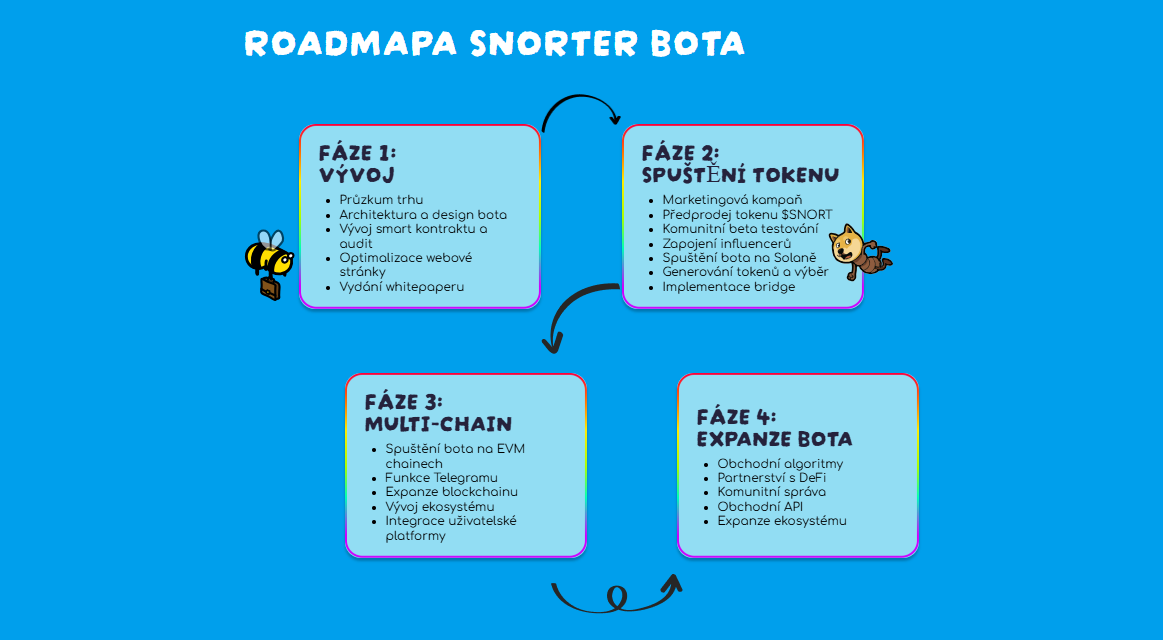 ROADMAPA SNORTER BOTA

FÁZE 1: VÝVOJ

- Průzkum trhu
- Architektura a design bota
- Vývoj smart kontraktu a audit
- Optimalizace webové stránky
- Vydání whitepaperu

FÁZE 2: SPUŠTĚNÍ TOKENU

- Marketingová kampaň
- Předprodej tokenu $SNORT
- Komunitní beta testování
- Zapojení influencerů
- Spuštění bota na Solaně
- Generování tokenů a výběr
- Implementace bridge

FÁZE 3: MULTI-CHAIN

- Spuštění bota na EVM chainech
- Funkce Telegramu
- Expanze blockchainu
- Vývoj ekosystému
- Integrace uživatelské platformy

FÁZE 4: EXPANZE BOTA

- Obchodní algoritmy
- Partnerství s DeFi
- Komunitní správa
- Obchodní API
- Expanze ekosystému